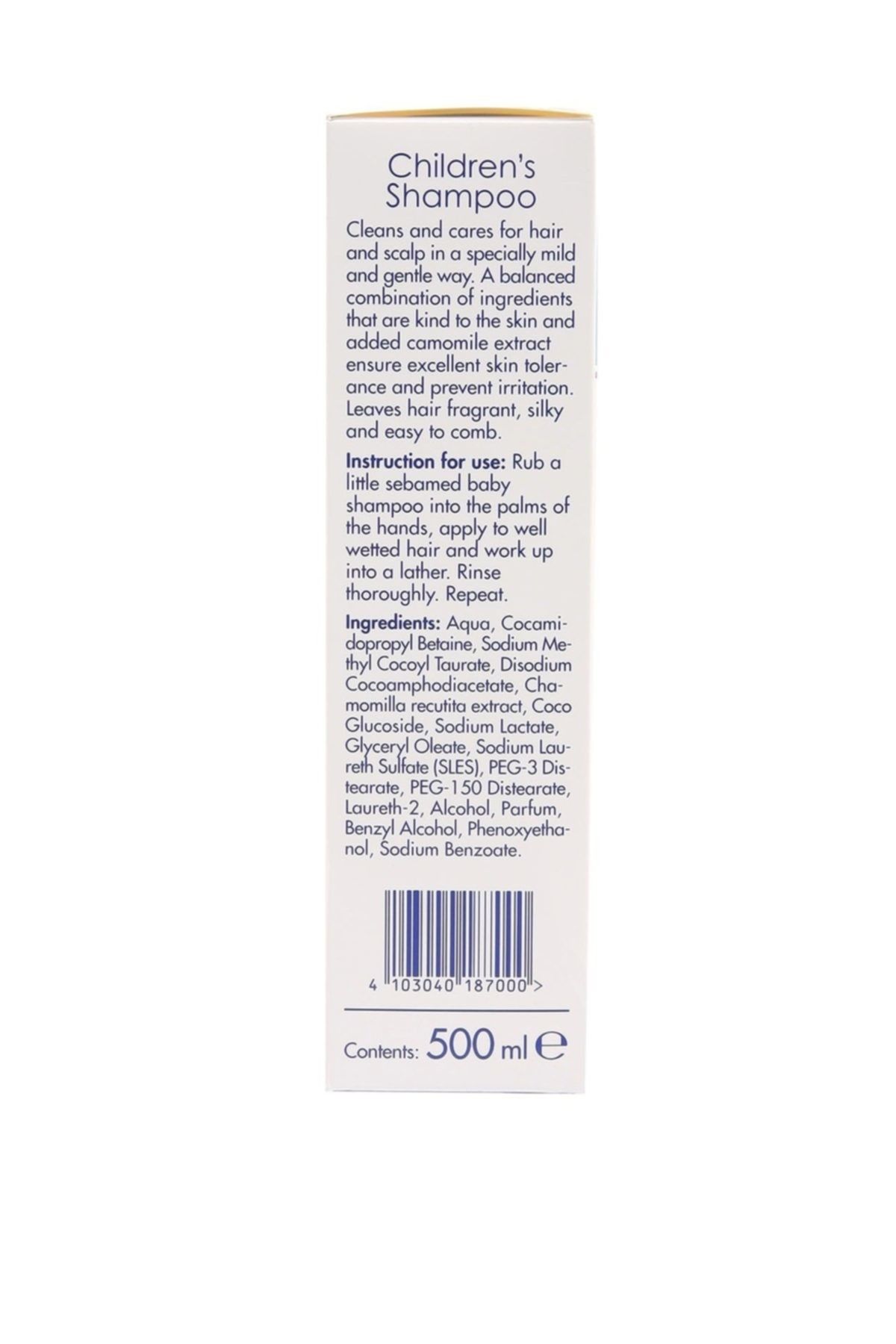 Children's Shampoo

Cleans and cares for hair and scalp in a specially mild and gentle way. A balanced combination of ingredients that are kind to the skin and added camomile extract ensure excellent skin tolerance and prevent irritation. Leaves hair fragrant, silky and easy to comb.

Instruction for use: Rub a little sebamed baby shampoo into the palms of the hands, apply to well wetted hair and work up into a lather. Rinse thoroughly. Repeat.

Ingredients: Aqua, Cocamidopropyl Betaine, Sodium Methyl Cocoyl Taurate, Disodium Cocoamphodiacetate, Chamomilla recutita extract, Coco Glucoside, Sodium Lactate, Glyceryl Oleate, Sodium Laureth Sulfate (SLES), PEG-3 Distearate, PEG-150 Distearate, Laureth-2, Alcohol, Parfum, Benzyl Alcohol, Phenoxyethanol, Sodium Benzoate.

4 103040 187000 >

Contents: 500 ml ℮